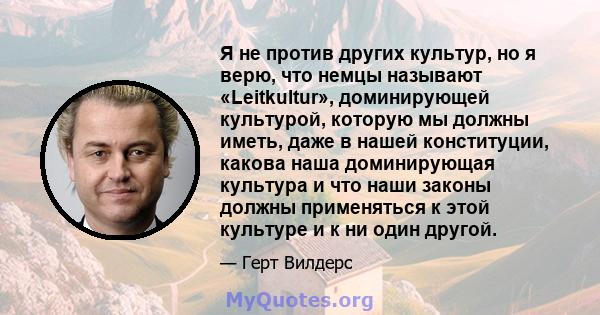 Я не против других культур, но я верю, что немцы называют «Leitkultur», доминирующей культурой, которую мы должны иметь, даже в нашей конституции, какова наша доминирующая культура и что наши законы должны применяться к этой культуре и к ни один другой.

— Герт Вилдерс

MyQuotes.org